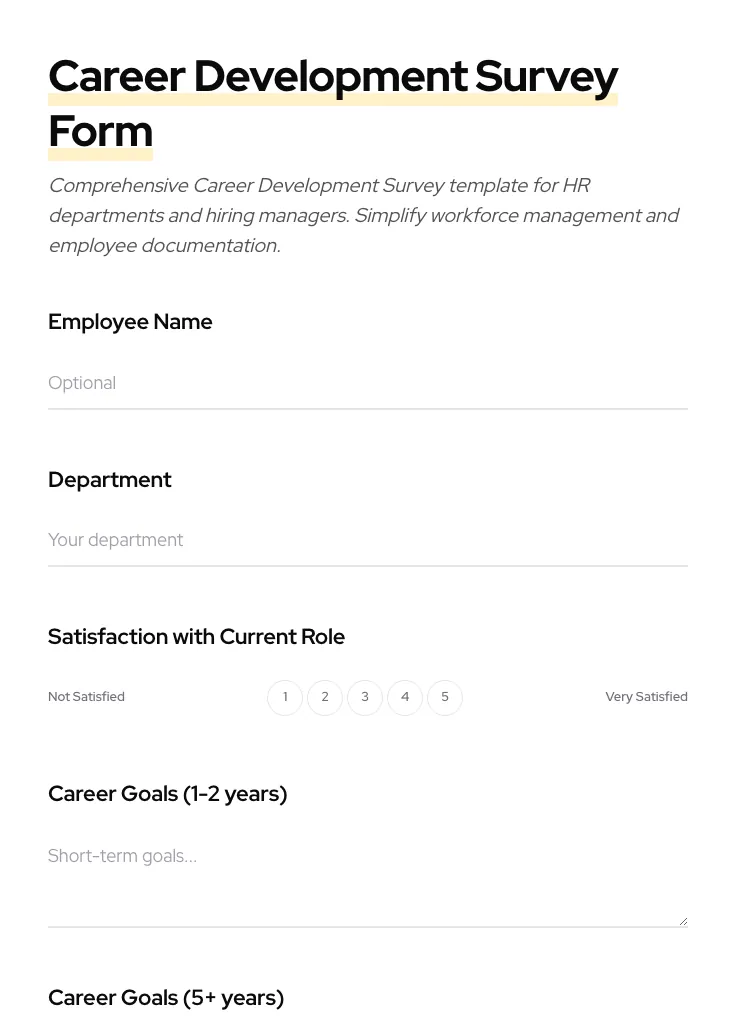 Career Development Survey Form

Comprehensive Career Development Survey template for HR departments and hiring managers. Simplify workforce management and employee documentation.

Employee Name

Optional

Department

Your department

Satisfaction with Current Role

Not Satisfied 1 2 3 4 5 Very Satisfied

Career Goals (1-2 years)

Short-term goals...

Career Goals (5+ years)